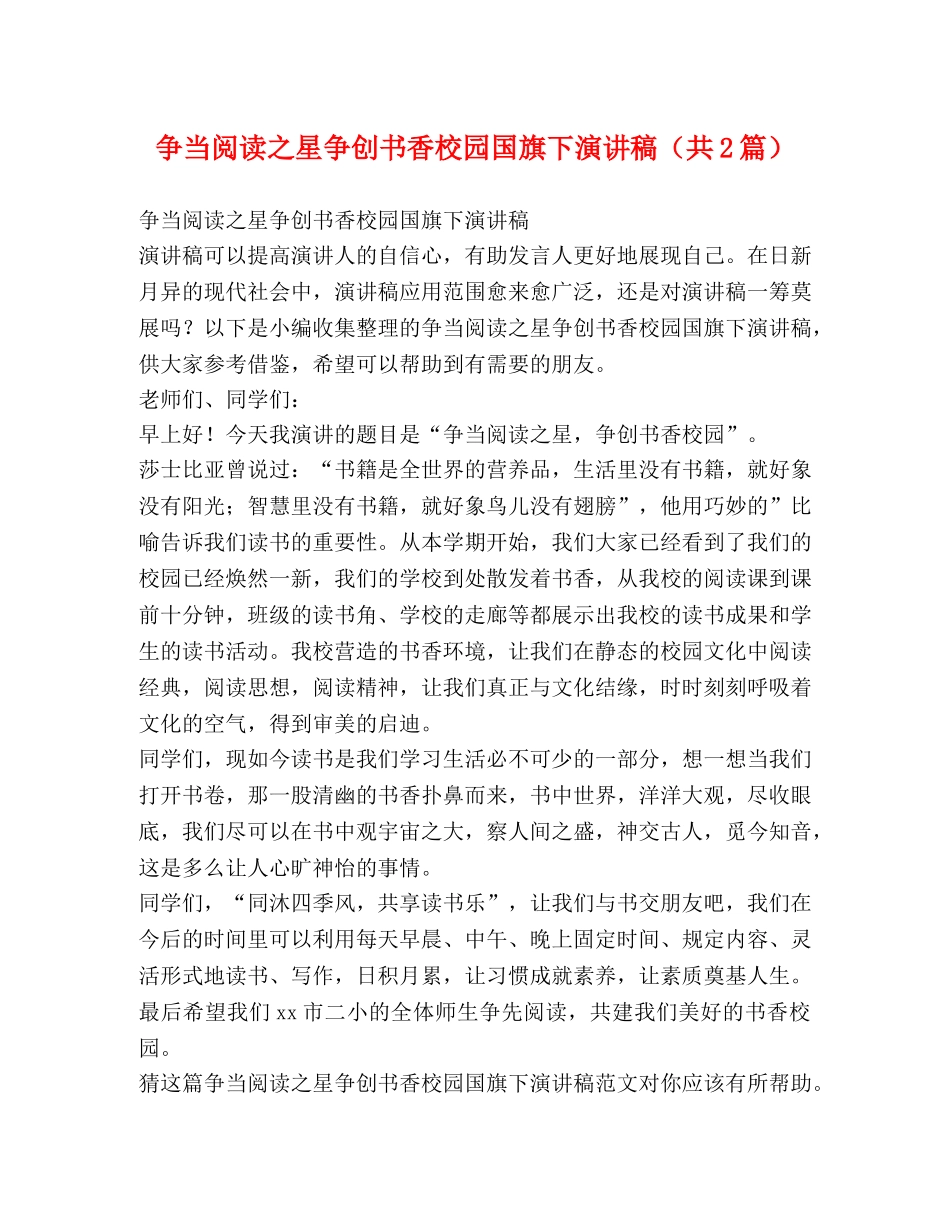 争当阅读之星争创书香校园国旗下演讲稿（共2篇）

争当阅读之星争创书香校园国旗下演讲稿

演讲稿可以提高演讲人的自信心，有助发言人更好地展现自己。在日新月异的现代社会中，演讲稿应用范围愈来愈广泛，还是对演讲稿一筹莫展吗？以下是小编收集整理的争当阅读之星争创书香校园国旗下演讲稿，供大家参考借鉴，希望可以帮助到有需要的朋友。

老师们、同学们：

早上好！今天我演讲的题目是“争当阅读之星，争创书香校园”。

莎士比亚曾说过：“书籍是全世界的营养品，生活里没有书籍，就好象没有阳光；智慧里没有书籍，就好象鸟儿没有翅膀”，他用巧妙的”比喻告诉我们读书的重要性。从本学期开始，我们大家已经看到了我们的校园已经焕然一新，我们的学校到处散发着书香，从我校的阅读课到课前十分钟，班级的读书角、学校的走廊等都展示出我校的读书成果和学生的读书活动。我校营造的书香环境，让我们在静态的校园文化中阅读经典，阅读思想，阅读精神，让我们真正与文化结缘，时时刻刻呼吸着文化的空气，得到审美的启迪。

同学们，现如今读书是我们学习生活必不可少的一部分，想一想当我们打开书卷，那一股清幽的书香扑鼻而来，书中世界，洋洋大观，尽收眼底，我们尽可以在书中观宇宙之大，察人间之盛，神交古人，觅今知音，这是多么让人心旷神怡的事情。

同学们，“同沐四季风，共享读书乐”，让我们与书交朋友吧，我们在今后的时间里可以利用每天早晨、中午、晚上固定时间、规定内容、灵活形式地读书、写作，日积月累，让习惯成就素养，让素质奠基人生。

最后希望我们xx市二小的全体师生争先阅读，共建我们美好的书香校园。

猜这篇争当阅读之星争创书香校园国旗下演讲稿范文对你应该有所帮助。